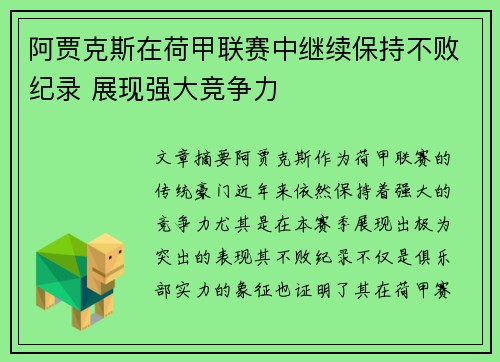 阿贾克斯在荷甲联赛中继续保持不败纪录 展现强大竞争力

文章摘要阿贾克斯作为荷甲联赛的传统豪门近年来依然保持着强大的竞争力尤其是在本赛季展现出极为突出的表现其不败纪录不仅是俱乐部实力的象征也证明了其在荷甲赛